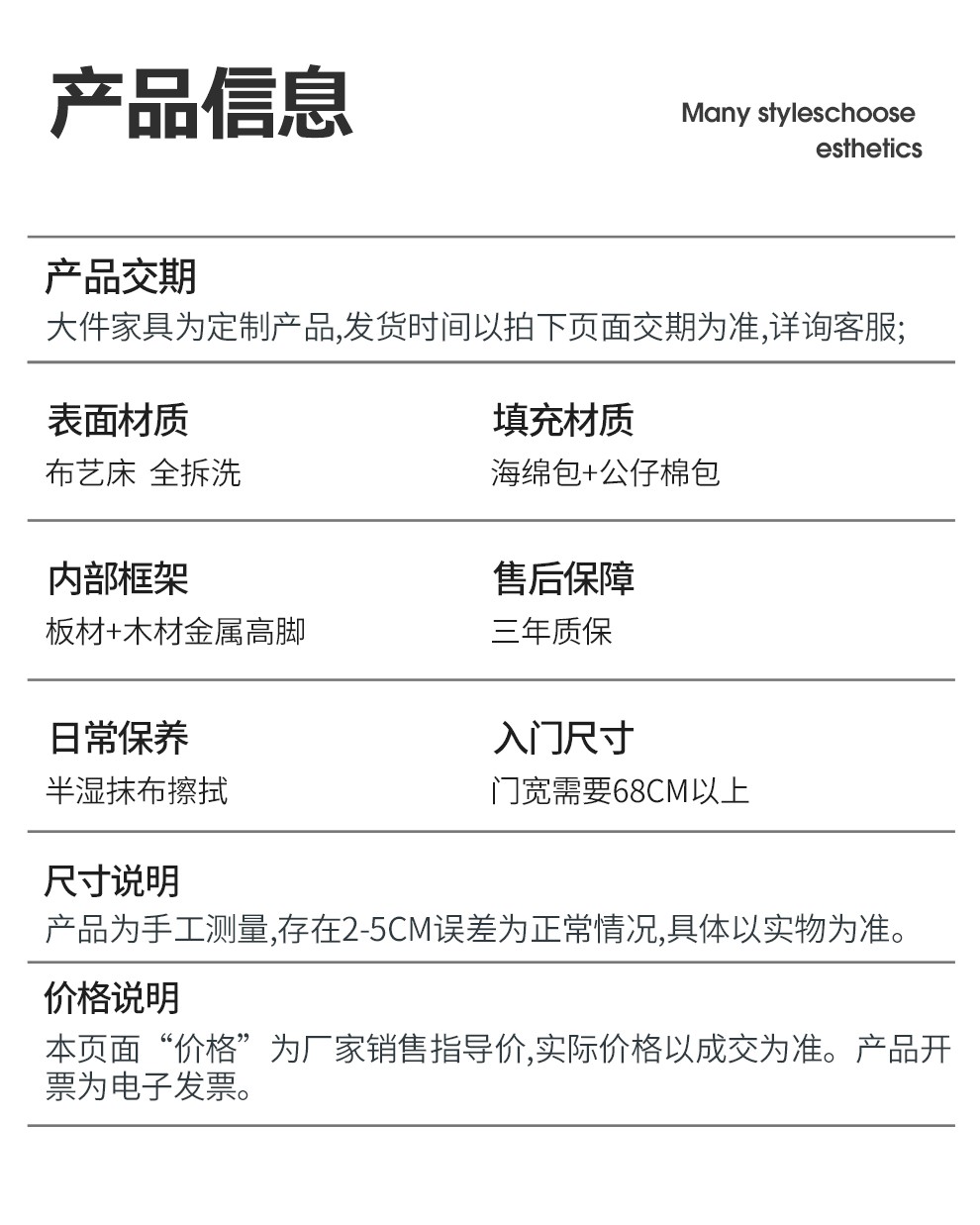 产品信息

Many styleschoose
esthetics

产品交期
大件家具为定制产品,发货时间以拍下页面交期为准,详询客服;

表面材质
布艺床 全拆洗

填充材质
海绵包+公仔棉包

内部框架
板材+木材金属高脚

售后保障
三年质保

日常保养
半湿抹布擦拭

入门尺寸
门宽需要68CM以上

尺寸说明
产品为手工测量,存在2-5CM误差为正常情况,具体以实物为准。

价格说明
本页面“价格”为厂家销售指导价,实际价格以成交为准。产品开票为电子发票。